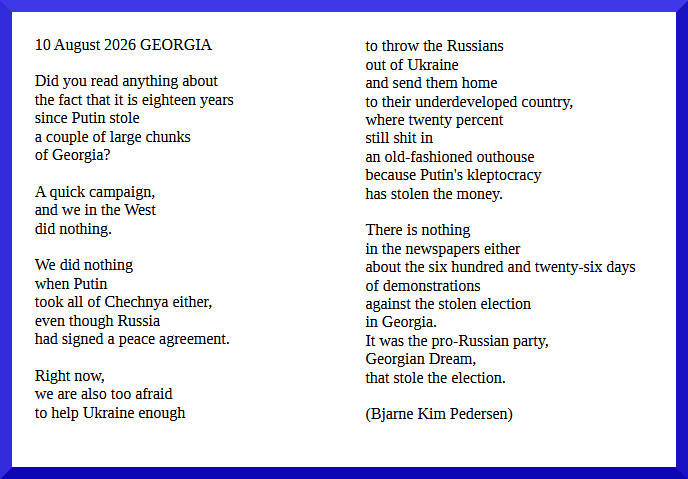 10 August 2026 GEORGIA

Did you read anything about
the fact that it is eighteen years
since Putin stole
a couple of large chunks
of Georgia?

A quick campaign,
and we in the West
did nothing.

We did nothing
when Putin
took all of Chechnya either,
even though Russia
had signed a peace agreement.

Right now,
we are also too afraid
to help Ukraine enough
to throw the Russians
out of Ukraine
and send them home
to their underdeveloped country,
where twenty percent
still shit in
an old-fashioned outhouse
because Putin's kleptocracy
has stolen the money.

There is nothing
in the newspapers either
about the six hundred and twenty-six days
of demonstrations
against the stolen election
in Georgia.
It was the pro-Russian party,
Georgian Dream,
that stole the election.

(Bjarne Kim Pedersen)